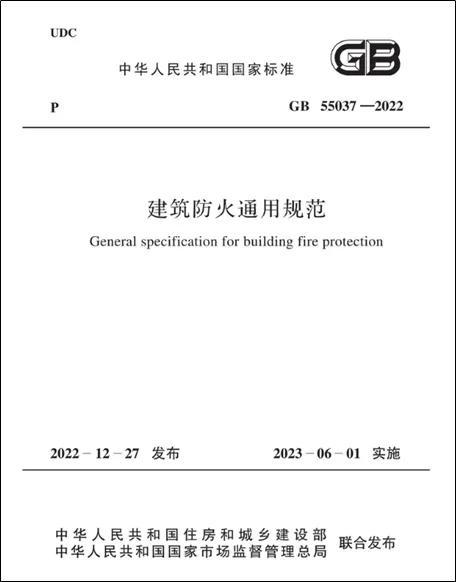 UDC

中华人民共和国国家标准

GB

P

GB 55037—2022

建筑防火通用规范

General specification for building fire protection

2022－12－27 发布

2023－06－01 实施

中华人民共和国住房和城乡建设部
中华人民共和国国家市场监督管理总局

联合发布